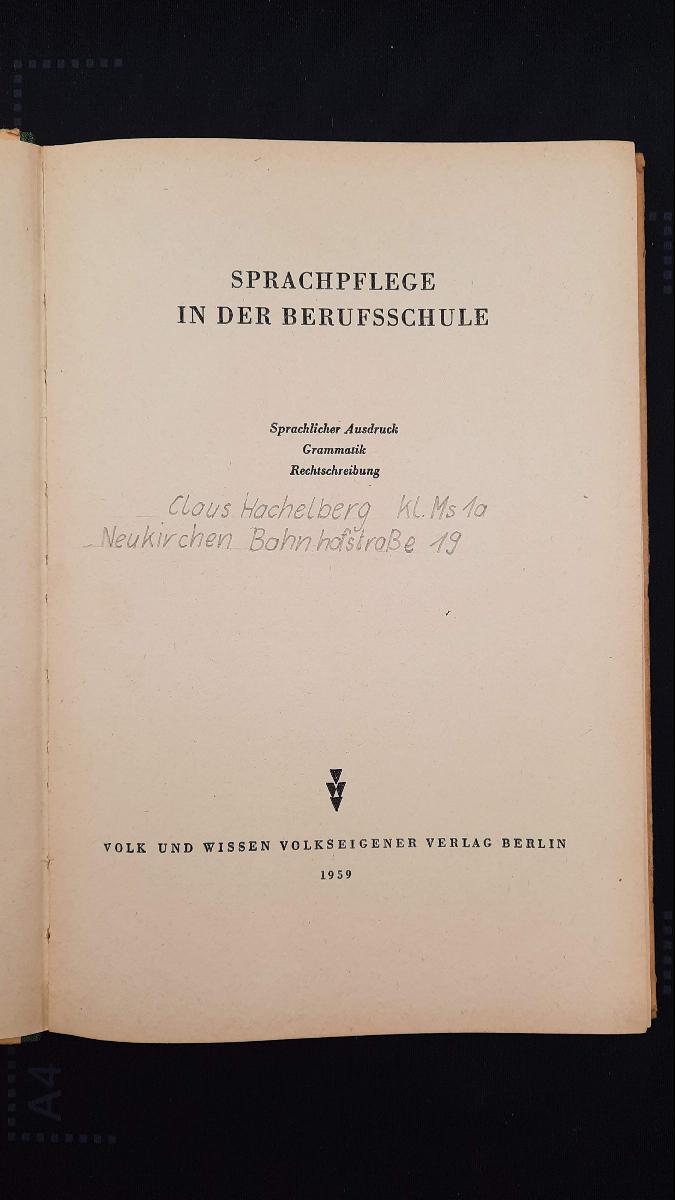 SPRACHPFLEGE
IN DER BERUFSSCHULE

Sprachlicher Ausdruck
Grammatik
Rechtschreibung

Claus Hachelberg Kl. Ms 1a
Neukirchen Bahnhofstraße 19

VOLK UND WISSEN VOLKSEIGENER VERLAG BERLIN

1959

A4